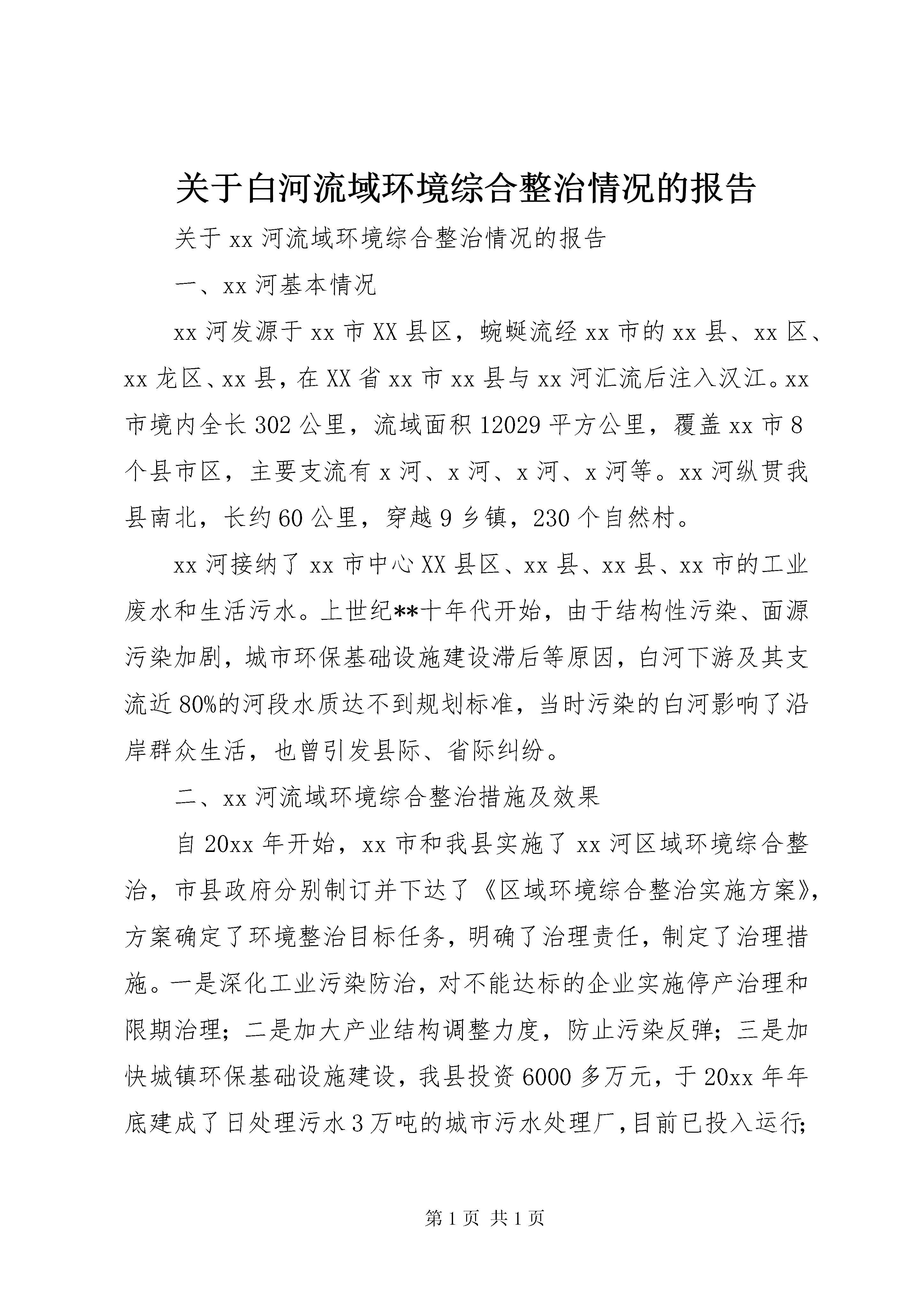 关于白河流域环境综合整治情况的报告

关于 xx 河流域环境综合整治情况的报告

一、xx 河基本情况

xx 河发源于 xx 市 XX 县区，蜿蜒流经 xx 市的 xx 县、xx 区、xx 龙区、xx 县，在 XX 省 xx 市 xx 县与 xx 河汇流后注入汉江。xx 市境内全长 302 公里，流域面积 12029 平方公里，覆盖 xx 市 8 个县市区，主要支流有 x 河、x 河、x 河、x 河等。xx 河纵贯我县南北，长约 60 公里，穿越 9 乡镇，230 个自然村。

xx 河接纳了 xx 市中心 XX 县区、xx 县、xx 县、xx 市的工业废水和生活污水。上世纪**十年代开始，由于结构性污染、面源污染加剧，城市环保基础设施建设滞后等原因，白河下游及其支流近 80%的河段水质达不到规划标准，当时污染的白河影响了沿岸群众生活，也曾引发县际、省际纠纷。

二、xx 河流域环境综合整治措施及效果

自 20xx 年开始，xx 市和我县实施了 xx 河区域环境综合整治，市县政府分别制订并下达了《区域环境综合整治实施方案》，方案确定了环境整治目标任务，明确了治理责任，制定了治理措施。一是深化工业污染防治，对不能达标的企业实施停产治理和限期治理；二是加大产业结构调整力度，防止污染反弹；三是加快城镇环保基础设施建设，我县投资 6000 多万元，于 20xx 年年底建成了日处理污水 3 万吨的城市污水处理厂，目前已投入运行；

第 1 页 共 1 页